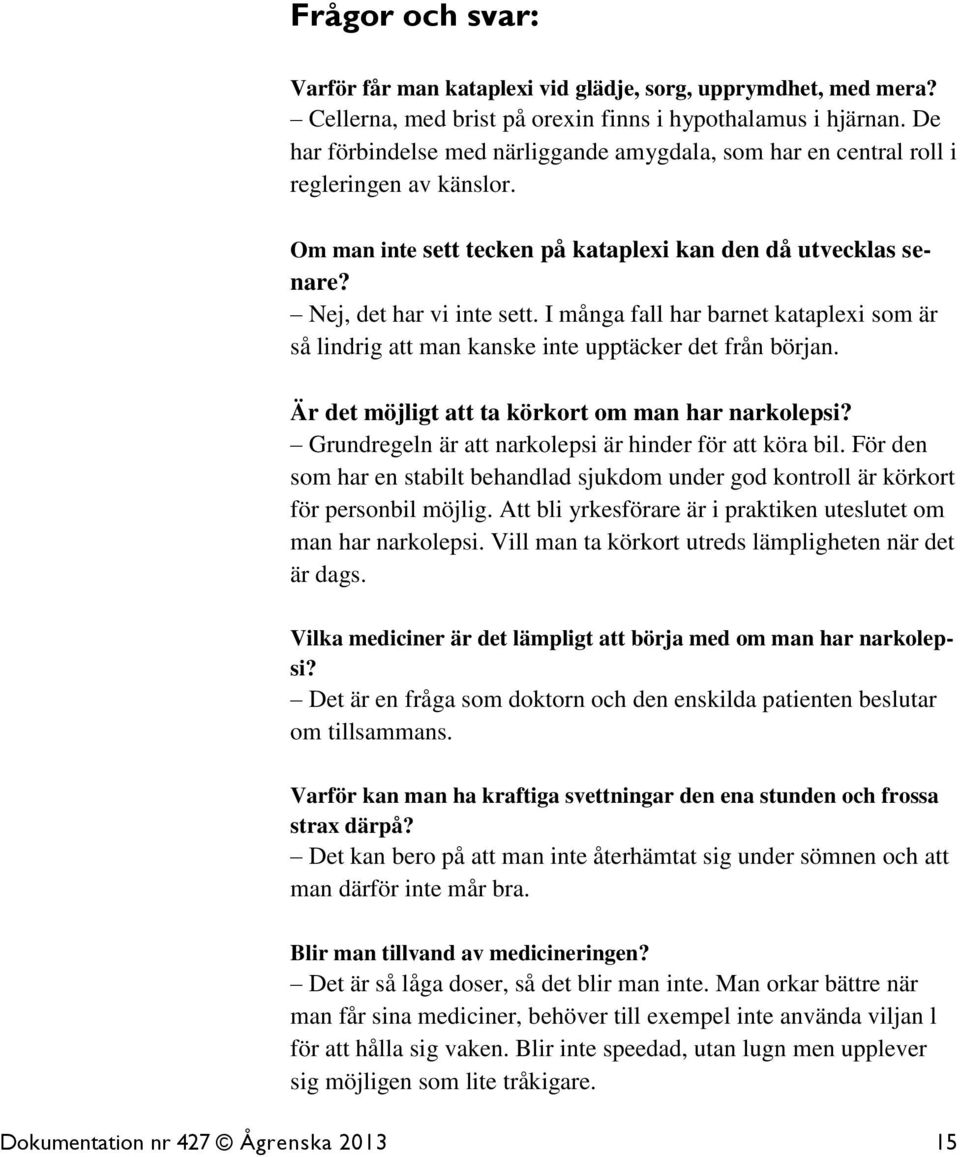 Frågor och svar:

Varför får man kataplexi vid glädje, sorg, upprymdhet, med mera?
– Cellerna, med brist på orexin finns i hypothalamus i hjärnan. De har förbindelse med närliggande amygdala, som har en central roll i regleringen av känslor.

Om man inte sett tecken på kataplexi kan den då utvecklas senare?
– Nej, det har vi inte sett. I många fall har barnet kataplexi som är så lindrig att man kanske inte upptäcker det från början.

Är det möjligt att ta körkort om man har narkolepsi?
– Grundregeln är att narkolepsi är hinder för att köra bil. För den som har en stabilt behandlad sjukdom under god kontroll är körkort för personbil möjlig. Att bli yrkesförare är i praktiken uteslutet om man har narkolepsi. Vill man ta körkort utreds lämpligheten när det är dags.

Vilka mediciner är det lämpligt att börja med om man har narkolepsi?
– Det är en fråga som doktorn och den enskilda patienten beslutar om tillsammans.

Varför kan man ha kraftiga svettningar den ena stunden och frossa strax därpå?
– Det kan bero på att man inte återhämtat sig under sömnen och att man därför inte mår bra.

Blir man tillvand av medicineringen?
– Det är så låga doser, så det blir man inte. Man orkar bättre när man får sina mediciner, behöver till exempel inte använda viljan l för att hålla sig vaken. Blir inte speedad, utan lugn men upplever sig möjligen som lite tråkigare.

Dokumentation nr 427 © Ågrenska 2013 15